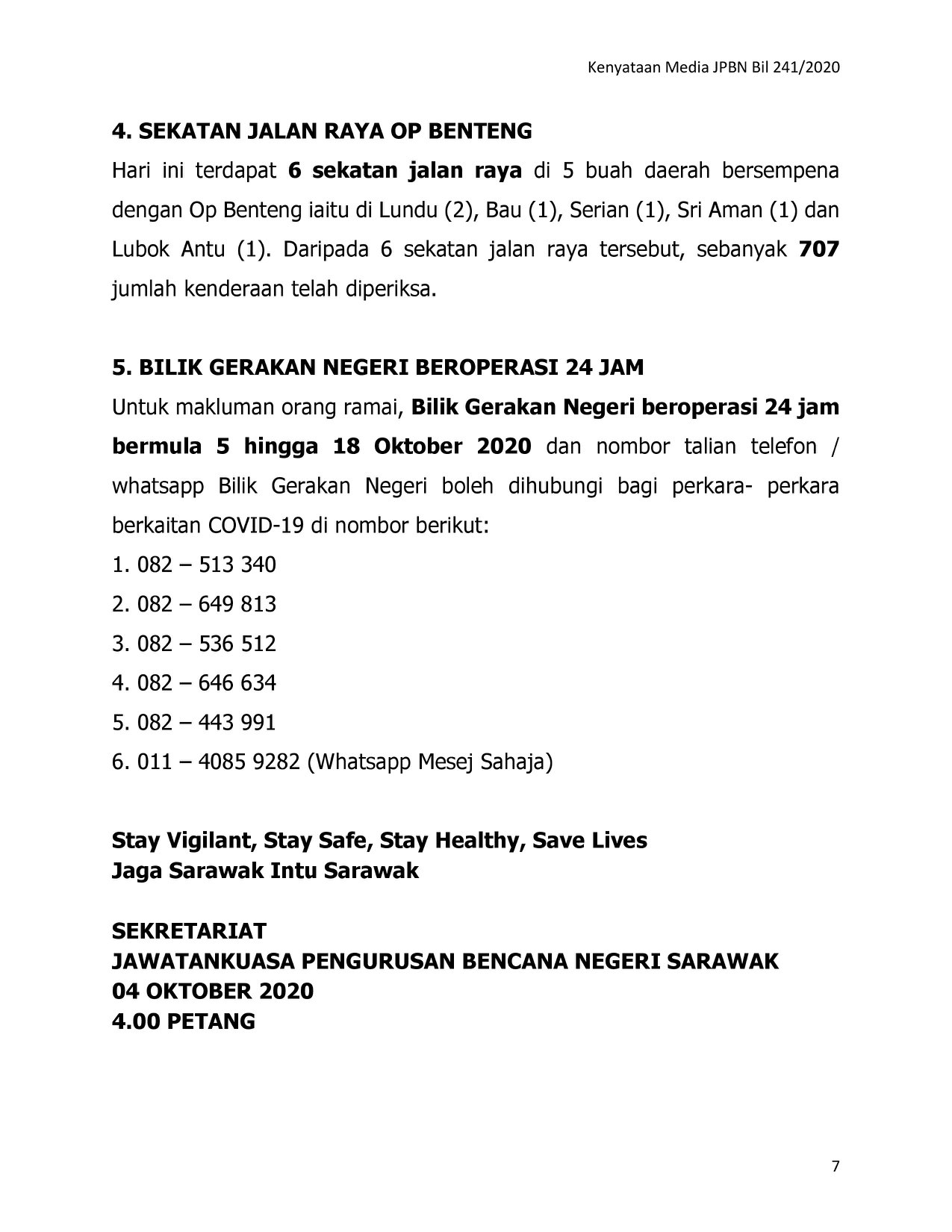 Kenyataan Media JPBN Bil 241/2020

4. SEKATAN JALAN RAYA OP BENTENG

Hari ini terdapat 6 sekatan jalan raya di 5 buah daerah bersempena dengan Op Benteng iaitu di Lundu (2), Bau (1), Serian (1), Sri Aman (1) dan Lubok Antu (1). Daripada 6 sekatan jalan raya tersebut, sebanyak 707 jumlah kenderaan telah diperiksa.

5. BILIK GERAKAN NEGERI BEROPERASI 24 JAM

Untuk makluman orang ramai, Bilik Gerakan Negeri beroperasi 24 jam bermula 5 hingga 18 Oktober 2020 dan nombor talian telefon / whatsapp Bilik Gerakan Negeri boleh dihubungi bagi perkara- perkara berkaitan COVID-19 di nombor berikut:

1. 082 – 513 340
2. 082 – 649 813
3. 082 – 536 512
4. 082 – 646 634
5. 082 – 443 991
6. 011 – 4085 9282 (Whatsapp Mesej Sahaja)

Stay Vigilant, Stay Safe, Stay Healthy, Save Lives
Jaga Sarawak Intu Sarawak

SEKRETARIAT
JAWATANKUASA PENGURUSAN BENCANA NEGERI SARAWAK
04 OKTOBER 2020
4.00 PETANG

7